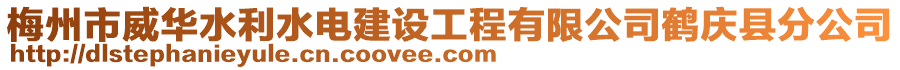 梅州市威华水利水电建设工程有限公司鹤庆县分公司
http://dlstephanieyule.cn.coovee.com